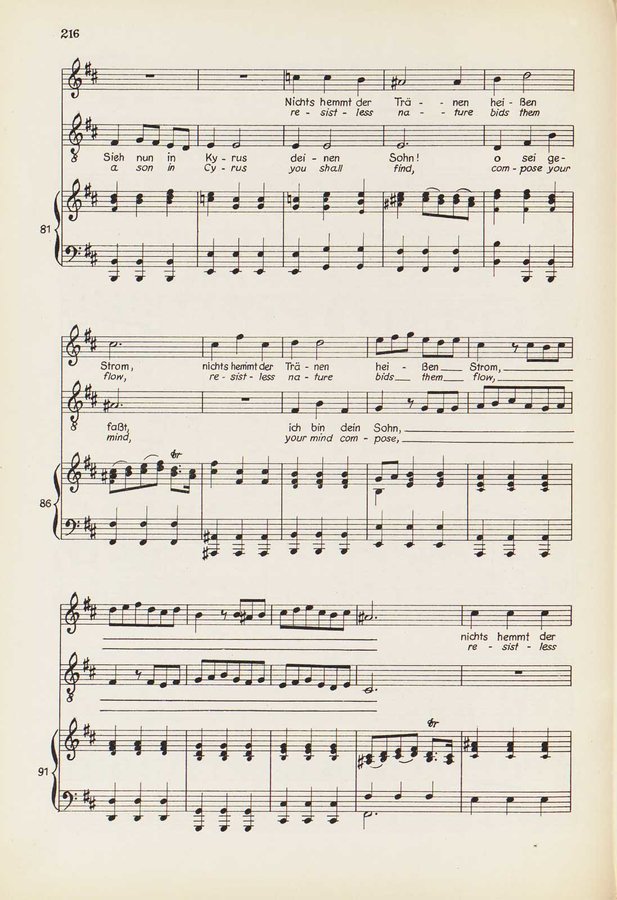 216

Nichts hemmt der Trä - nen hei - ßen
re - sist - less na - ture bids them

Sieh nun in Ky - rus dei - nen Sohn! o sei ge-
a son in Cy - rus you shall find, com - pose your

81

Strom, nichts hemmt der Trä - nen hei - ßen Strom,
flow, re - sist - less na - ture bids them flow,

faßt, ich bin dein Sohn,
mind, your mind com - pose,

86

nichts hemmt der
re - sist - less

91